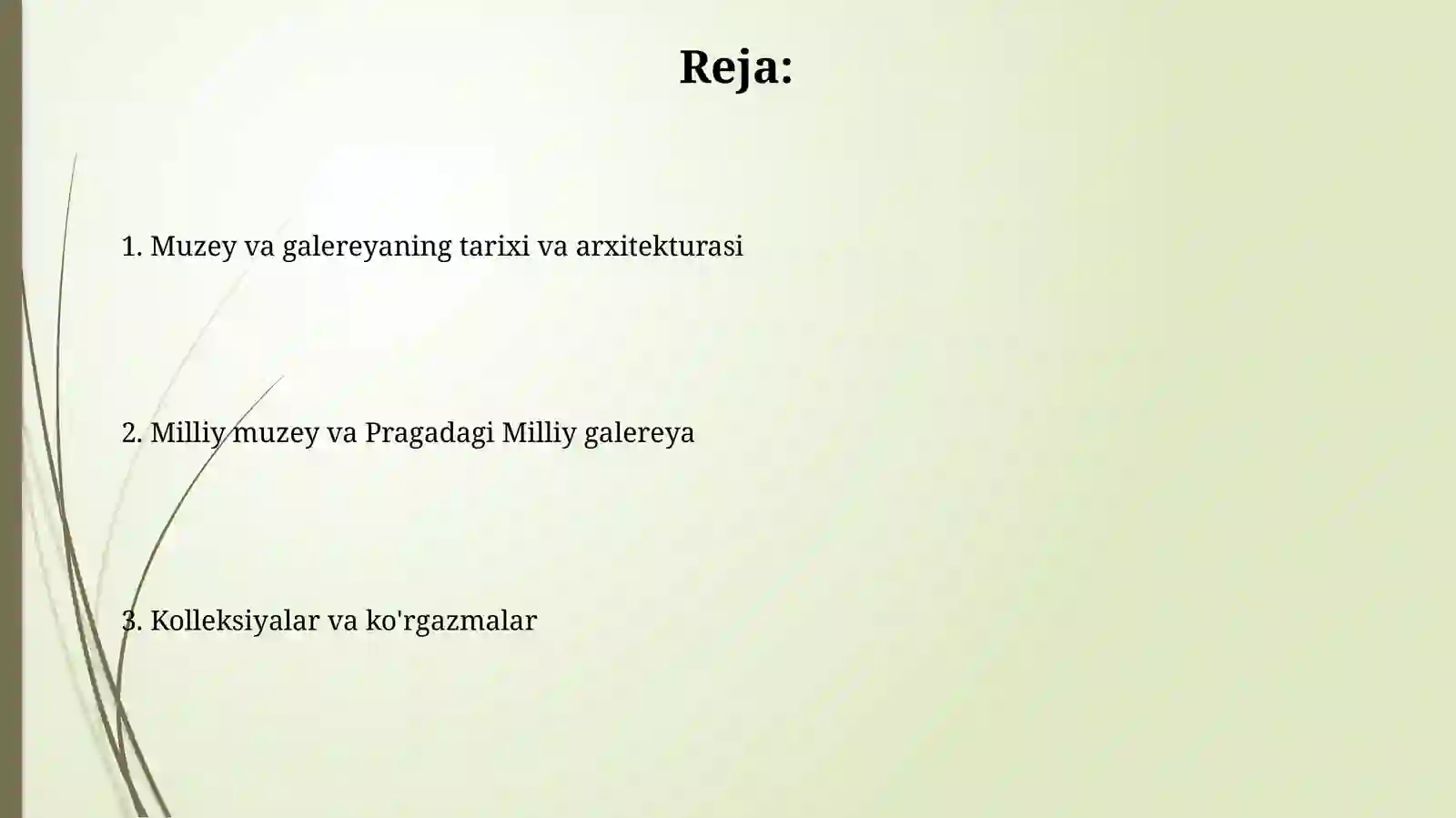 Reja:

1. Muzey va galereyaning tarixi va arxitekturasi

2. Milliy muzey va Pragadagi Milliy galereya

3. Kolleksiyalar va ko'rgazmalar